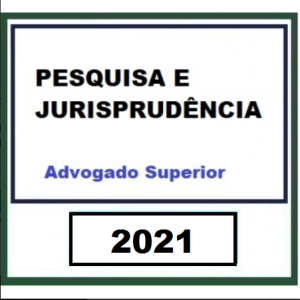 PESQUISA E JURISPRUDÊNCIA

Advogado Superior

2021